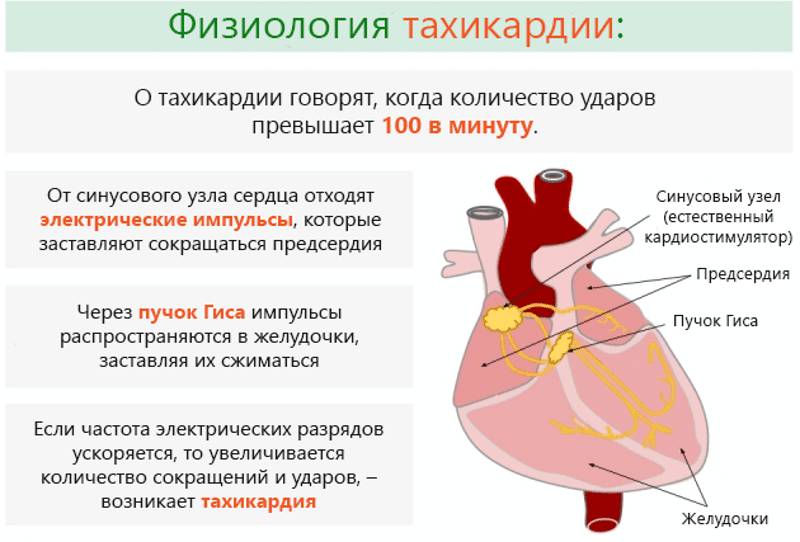 Физиология тахикардии:

О тахикардии говорят, когда количество ударов превышает 100 в минуту.

От синусового узла сердца отходят электрические импульсы, которые заставляют сокращаться предсердия

Через пучок Гиса импульсы распространяются в желудочки, заставляя их сжиматься

Если частота электрических разрядов ускоряется, то увеличивается количество сокращений и ударов, – возникает тахикардия

Синусовый узел (естественный кардиостимулятор)

Предсердия

Пучок Гиса

Желудочки